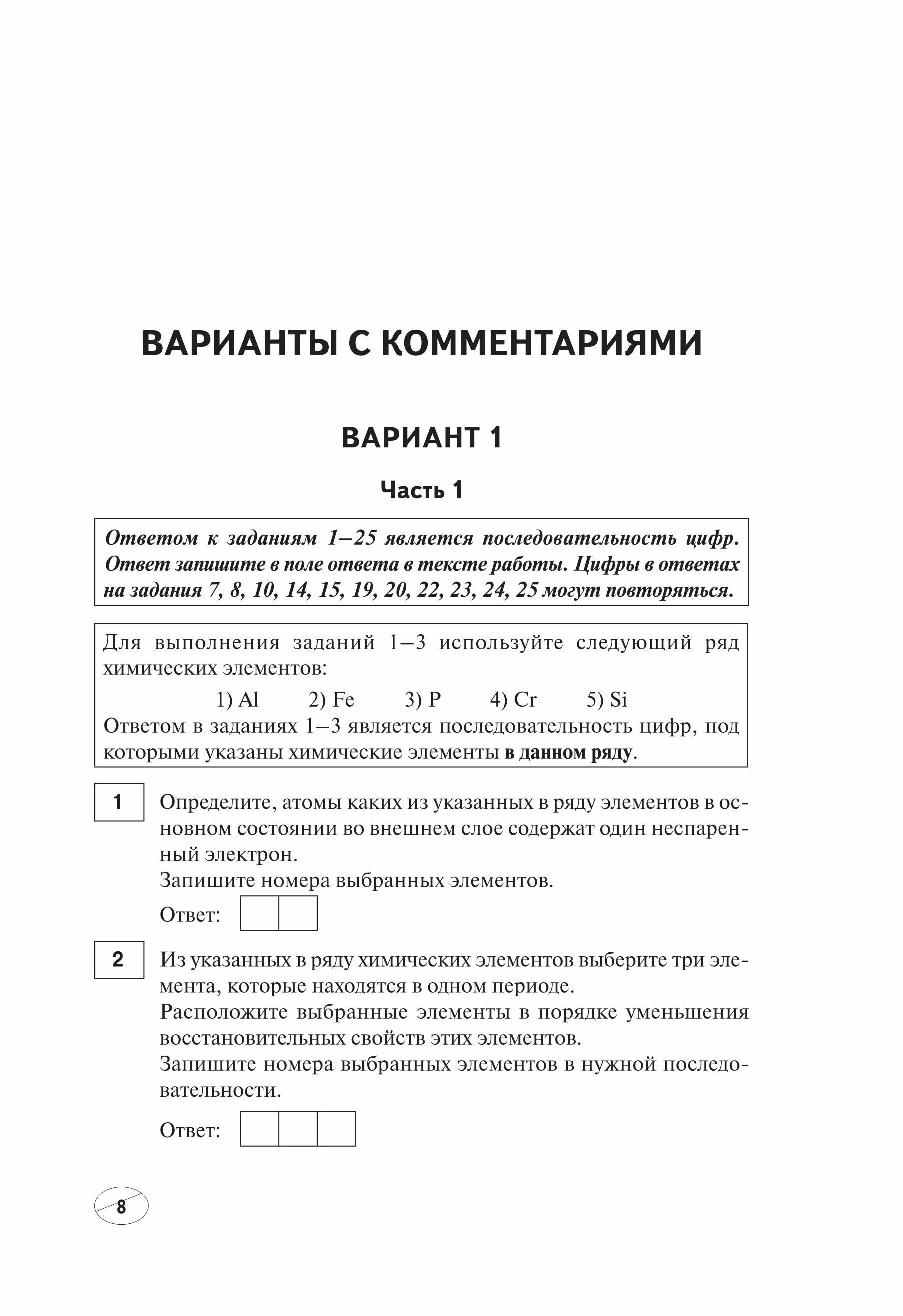 ВАРИАНТЫ С КОММЕНТАРИЯМИ

ВАРИАНТ 1

Часть 1

Ответом к заданиям 1–25 является последовательность цифр. Ответ запишите в поле ответа в тексте работы. Цифры в ответах на задания 7, 8, 10, 14, 15, 19, 20, 22, 23, 24, 25 могут повторяться.

Для выполнения заданий 1–3 используйте следующий ряд химических элементов:

1) Al 2) Fe 3) P 4) Cr 5) Si

Ответом в заданиях 1–3 является последовательность цифр, под которыми указаны химические элементы в данном ряду.

1 Определите, атомы каких из указанных в ряду элементов в основном состоянии во внешнем слое содержат один неспаренный электрон.
Запишите номера выбранных элементов.

Ответ:

2 Из указанных в ряду химических элементов выберите три элемента, которые находятся в одном периоде.
Расположите выбранные элементы в порядке уменьшения восстановительных свойств этих элементов.
Запишите номера выбранных элементов в нужной последовательности.

Ответ:

8